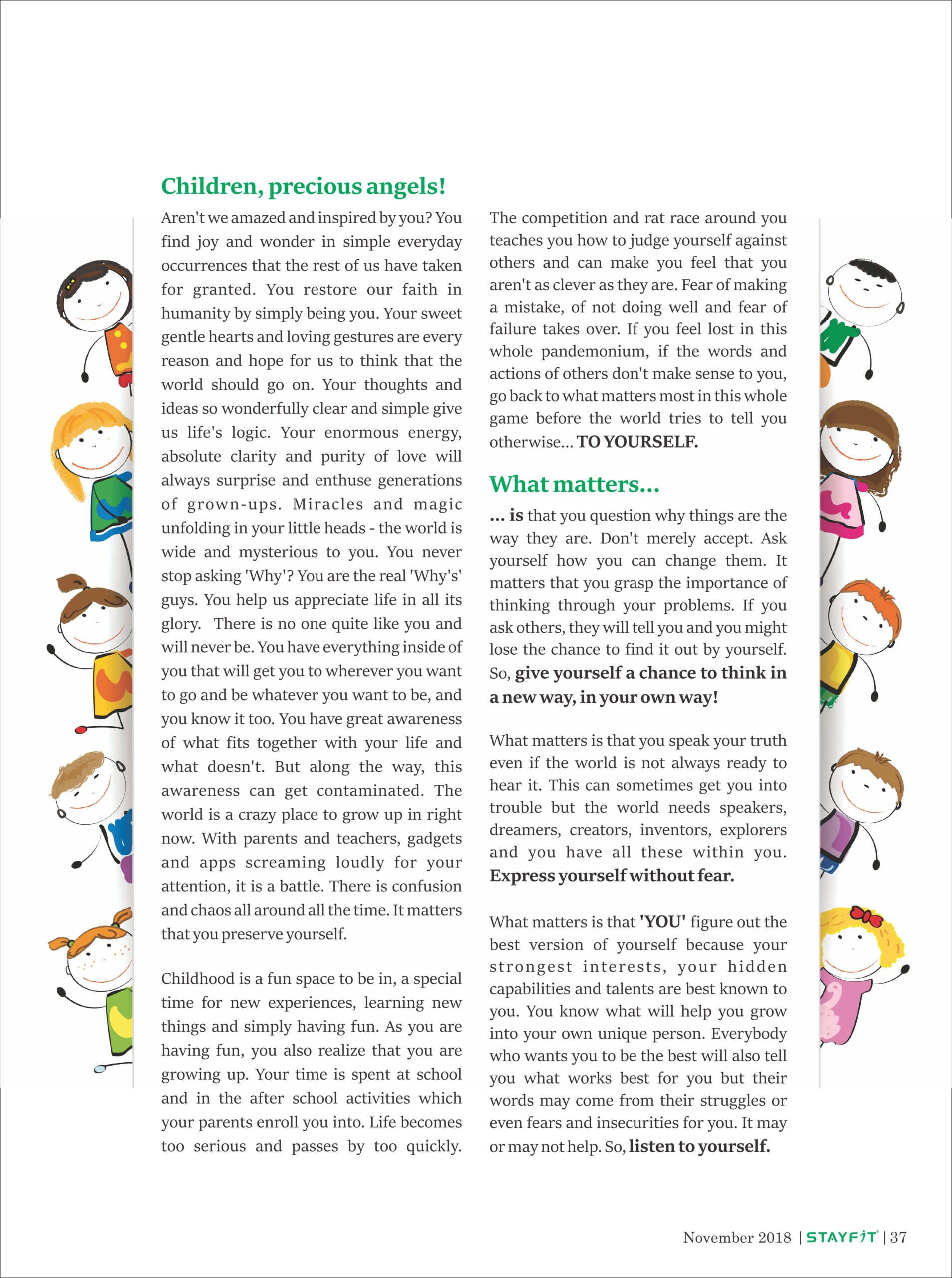 Children, precious angels!

Aren't we amazed and inspired by you? You find joy and wonder in simple everyday occurrences that the rest of us have taken for granted. You restore our faith in humanity by simply being you. Your sweet gentle hearts and loving gestures are every reason and hope for us to think that the world should go on. Your thoughts and ideas so wonderfully clear and simple give us life's logic. Your enormous energy, absolute clarity and purity of love will always surprise and enthuse generations of grown-ups. Miracles and magic unfolding in your little heads - the world is wide and mysterious to you. You never stop asking 'Why'? You are the real 'Why's' guys. You help us appreciate life in all its glory. There is no one quite like you and will never be. You have everything inside of you that will get you to wherever you want to go and be whatever you want to be, and you know it too. You have great awareness of what fits together with your life and what doesn't. But along the way, this awareness can get contaminated. The world is a crazy place to grow up in right now. With parents and teachers, gadgets and apps screaming loudly for your attention, it is a battle. There is confusion and chaos all around all the time. It matters that you preserve yourself.

Childhood is a fun space to be in, a special time for new experiences, learning new things and simply having fun. As you are having fun, you also realize that you are growing up. Your time is spent at school and in the after school activities which your parents enroll you into. Life becomes too serious and passes by too quickly. The competition and rat race around you teaches you how to judge yourself against others and can make you feel that you aren't as clever as they are. Fear of making a mistake, of not doing well and fear of failure takes over. If you feel lost in this whole pandemonium, if the words and actions of others don't make sense to you, go back to what matters most in this whole game before the world tries to tell you otherwise... TO YOURSELF.

What matters...

... is that you question why things are the way they are. Don't merely accept. Ask yourself how you can change them. It matters that you grasp the importance of thinking through your problems. If you ask others, they will tell you and you might lose the chance to find it out by yourself. So, give yourself a chance to think in a new way, in your own way!

What matters is that you speak your truth even if the world is not always ready to hear it. This can sometimes get you into trouble but the world needs speakers, dreamers, creators, inventors, explorers and you have all these within you. Express yourself without fear.

What matters is that 'YOU' figure out the best version of yourself because your strongest interests, your hidden capabilities and talents are best known to you. You know what will help you grow into your own unique person. Everybody who wants you to be the best will also tell you what works best for you but their words may come from their struggles or even fears and insecurities for you. It may or may not help. So, listen to yourself.

November 2018 | STAYFIT | 37